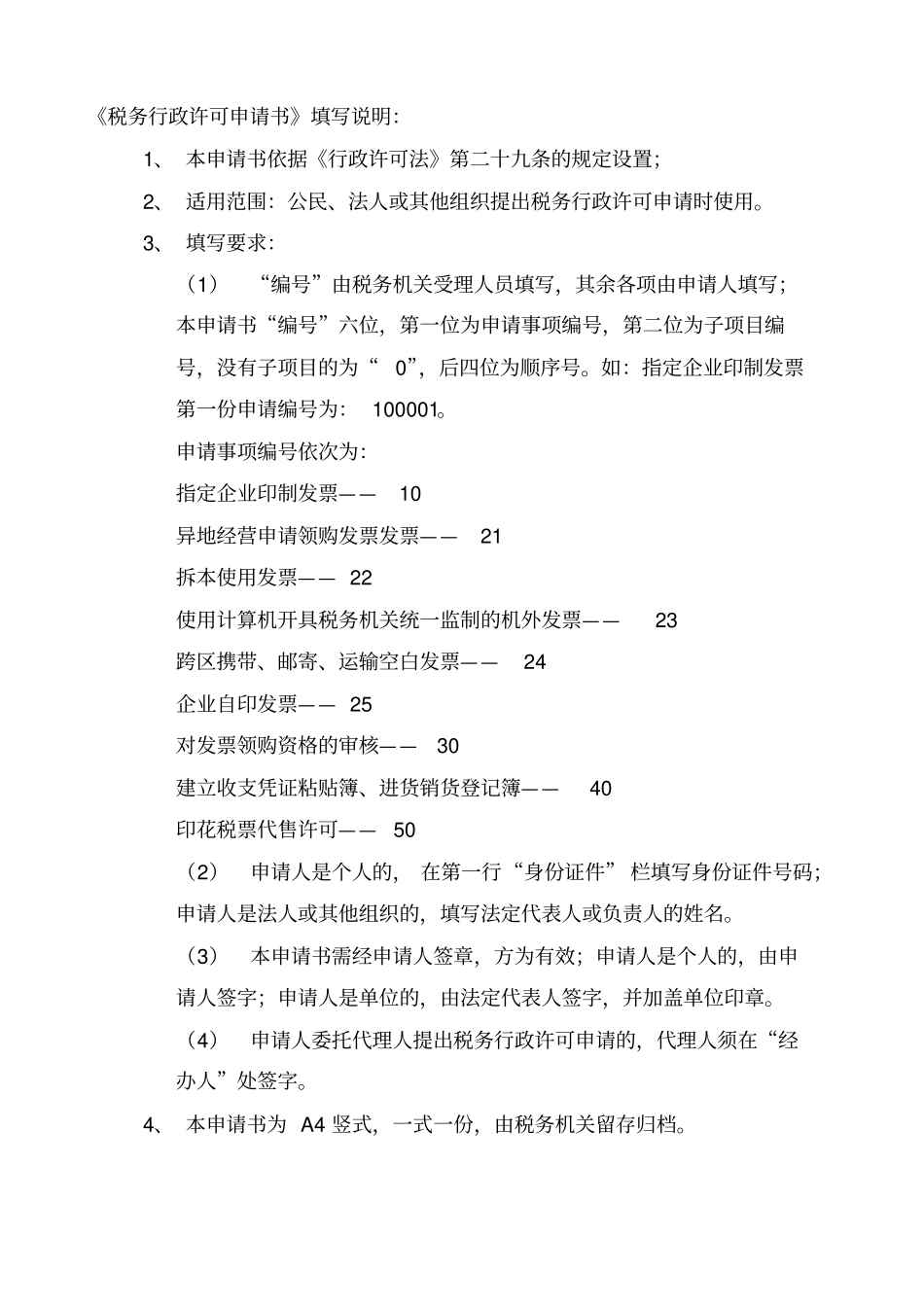 《税务行政许可申请书》填写说明：

1、 本申请书依据《行政许可法》第二十九条的规定设置；

2、 适用范围：公民、法人或其他组织提出税务行政许可申请时使用。

3、 填写要求：

（1） “编号”由税务机关受理人员填写，其余各项由申请人填写；本申请书“编号”六位，第一位为申请事项编号，第二位为子项目编号，没有子项目的为“ 0”，后四位为顺序号。如：指定企业印制发票第一份申请编号为： 100001。

申请事项编号依次为：

指定企业印制发票—— 10

异地经营申请领购发票发票—— 21

拆本使用发票—— 22

使用计算机开具税务机关统一监制的机外发票—— 23

跨区携带、邮寄、运输空白发票—— 24

企业自印发票—— 25

对发票领购资格的审核—— 30

建立收支凭证粘贴簿、进货销货登记簿—— 40

印花税票代售许可—— 50

（2） 申请人是个人的， 在第一行“身份证件” 栏填写身份证件号码；申请人是法人或其他组织的，填写法定代表人或负责人的姓名。

（3） 本申请书需经申请人签章，方为有效；申请人是个人的，由申请人签字；申请人是单位的，由法定代表人签字，并加盖单位印章。

（4） 申请人委托代理人提出税务行政许可申请的，代理人须在“经办人”处签字。

4、 本申请书为 A4 竖式，一式一份，由税务机关留存归档。